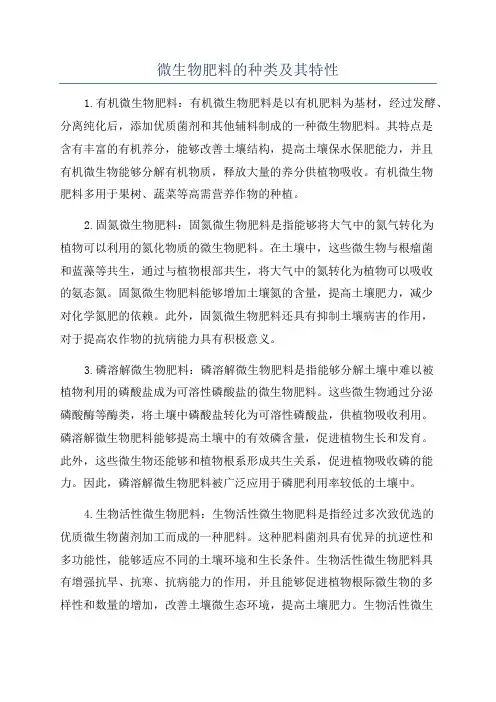 微生物肥料的种类及其特性

1.有机微生物肥料：有机微生物肥料是以有机肥料为基材，经过发酵、分离纯化后，添加优质菌剂和其他辅料制成的一种微生物肥料。其特点是含有丰富的有机养分，能够改善土壤结构，提高土壤保水保肥能力，并且有机微生物能够分解有机物质，释放大量的养分供植物吸收。有机微生物肥料多用于果树、蔬菜等高需营养作物的种植。

2.固氮微生物肥料：固氮微生物肥料是指能够将大气中的氮气转化为植物可以利用的氮化物质的微生物肥料。在土壤中，这些微生物与根瘤菌和蓝藻等共生，通过与植物根部共生，将大气中的氮转化为植物可以吸收的氨态氮。固氮微生物肥料能够增加土壤氮的含量，提高土壤肥力，减少对化学氮肥的依赖。此外，固氮微生物肥料还具有抑制土壤病害的作用，对于提高农作物的抗病能力具有积极意义。

3.磷溶解微生物肥料：磷溶解微生物肥料是指能够分解土壤中难以被植物利用的磷酸盐成为可溶性磷酸盐的微生物肥料。这些微生物通过分泌磷酸酶等酶类，将土壤中磷酸盐转化为可溶性磷酸盐，供植物吸收利用。磷溶解微生物肥料能够提高土壤中的有效磷含量，促进植物生长和发育。此外，这些微生物还能够和植物根系形成共生关系，促进植物吸收磷的能力。因此，磷溶解微生物肥料被广泛应用于磷肥利用率较低的土壤中。

4.生物活性微生物肥料：生物活性微生物肥料是指经过多次致优选的优质微生物菌剂加工而成的一种肥料。这种肥料菌剂具有优异的抗逆性和多功能性，能够适应不同的土壤环境和生长条件。生物活性微生物肥料具有增强抗旱、抗寒、抗病能力的作用，并且能够促进植物根际微生物的多样性和数量的增加，改善土壤微生态环境，提高土壤肥力。生物活性微生